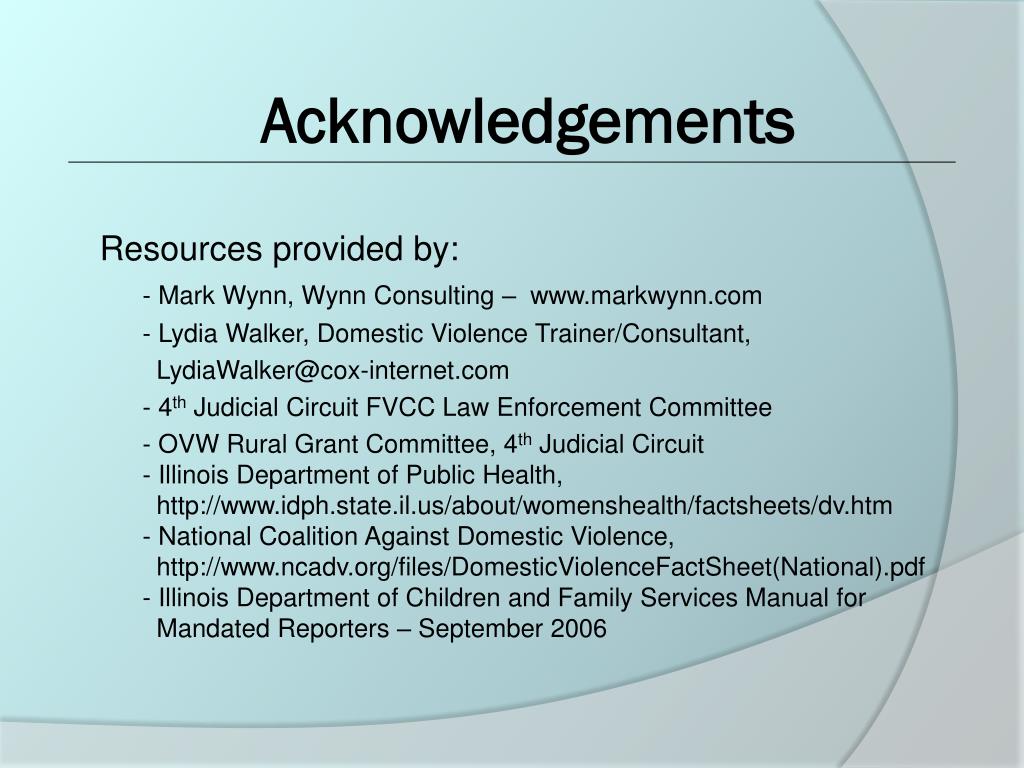 Acknowledgements

Resources provided by:

- Mark Wynn, Wynn Consulting – www.markwynn.com

- Lydia Walker, Domestic Violence Trainer/Consultant, LydiaWalker@cox-internet.com

- 4$^{th}$ Judicial Circuit FVCC Law Enforcement Committee

- OVW Rural Grant Committee, 4$^{th}$ Judicial Circuit
- Illinois Department of Public Health, http://www.idph.state.il.us/about/womenshealth/factsheets/dv.htm
- National Coalition Against Domestic Violence, http://www.ncadv.org/files/DomesticViolenceFactSheet(National).pdf
- Illinois Department of Children and Family Services Manual for Mandated Reporters – September 2006